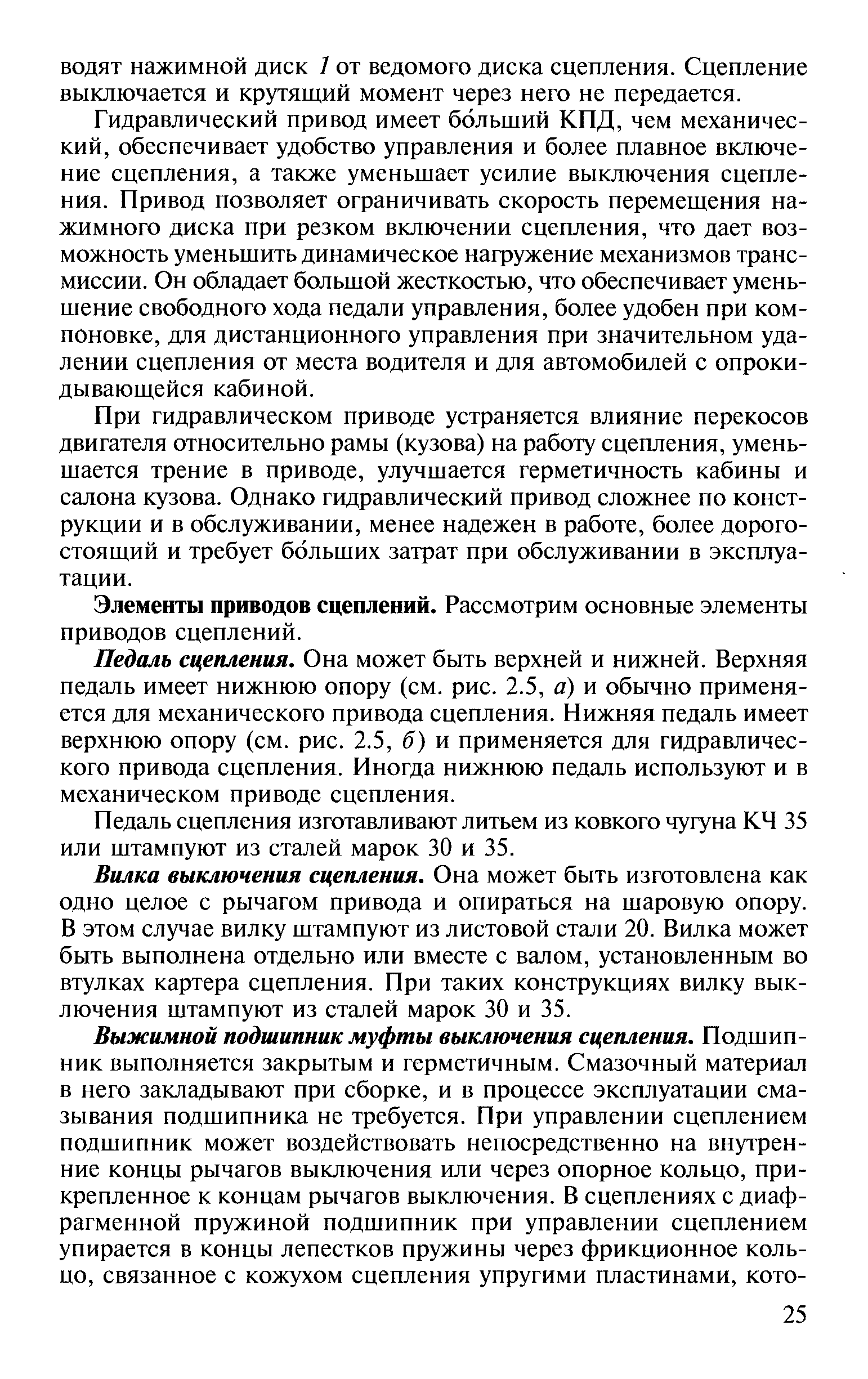 водят нажимной диск 1 от ведомого диска сцепления. Сцепление выключается и крутящий момент через него не передается.

Гидравлический привод имеет бо́льший КПД, чем механический, обеспечивает удобство управления и более плавное включение сцепления, а также уменьшает усилие выключения сцепления. Привод позволяет ограничивать скорость перемещения нажимного диска при резком включении сцепления, что дает возможность уменьшить динамическое нагружение механизмов трансмиссии. Он обладает большой жесткостью, что обеспечивает уменьшение свободного хода педали управления, более удобен при компоновке, для дистанционного управления при значительном удалении сцепления от места водителя и для автомобилей с опрокидывающейся кабиной.

При гидравлическом приводе устраняется влияние перекосов двигателя относительно рамы (кузова) на работу сцепления, уменьшается трение в приводе, улучшается герметичность кабины и салона кузова. Однако гидравлический привод сложнее по конструкции и в обслуживании, менее надежен в работе, более дорогостоящий и требует бо́льших затрат при обслуживании в эксплуатации.

Элементы приводов сцеплений. Рассмотрим основные элементы приводов сцеплений.

Педаль сцепления. Она может быть верхней и нижней. Верхняя педаль имеет нижнюю опору (см. рис. 2.5, а) и обычно применяется для механического привода сцепления. Нижняя педаль имеет верхнюю опору (см. рис. 2.5, б) и применяется для гидравлического привода сцепления. Иногда нижнюю педаль используют и в механическом приводе сцепления.

Педаль сцепления изготавливают литьем из ковкого чугуна КЧ 35 или штампуют из сталей марок 30 и 35.

Вилка выключения сцепления. Она может быть изготовлена как одно целое с рычагом привода и опираться на шаровую опору. В этом случае вилку штампуют из листовой стали 20. Вилка может быть выполнена отдельно или вместе с валом, установленным во втулках картера сцепления. При таких конструкциях вилку выключения штампуют из сталей марок 30 и 35.

Выжимной подшипник муфты выключения сцепления. Подшипник выполняется закрытым и герметичным. Смазочный материал в него закладывают при сборке, и в процессе эксплуатации смазывания подшипника не требуется. При управлении сцеплением подшипник может воздействовать непосредственно на внутренние концы рычагов выключения или через опорное кольцо, прикрепленное к концам рычагов выключения. В сцеплениях с диафрагменной пружиной подшипник при управлении сцеплением упирается в концы лепестков пружины через фрикционное кольцо, связанное с кожухом сцепления упругими пластинами, кото-

25